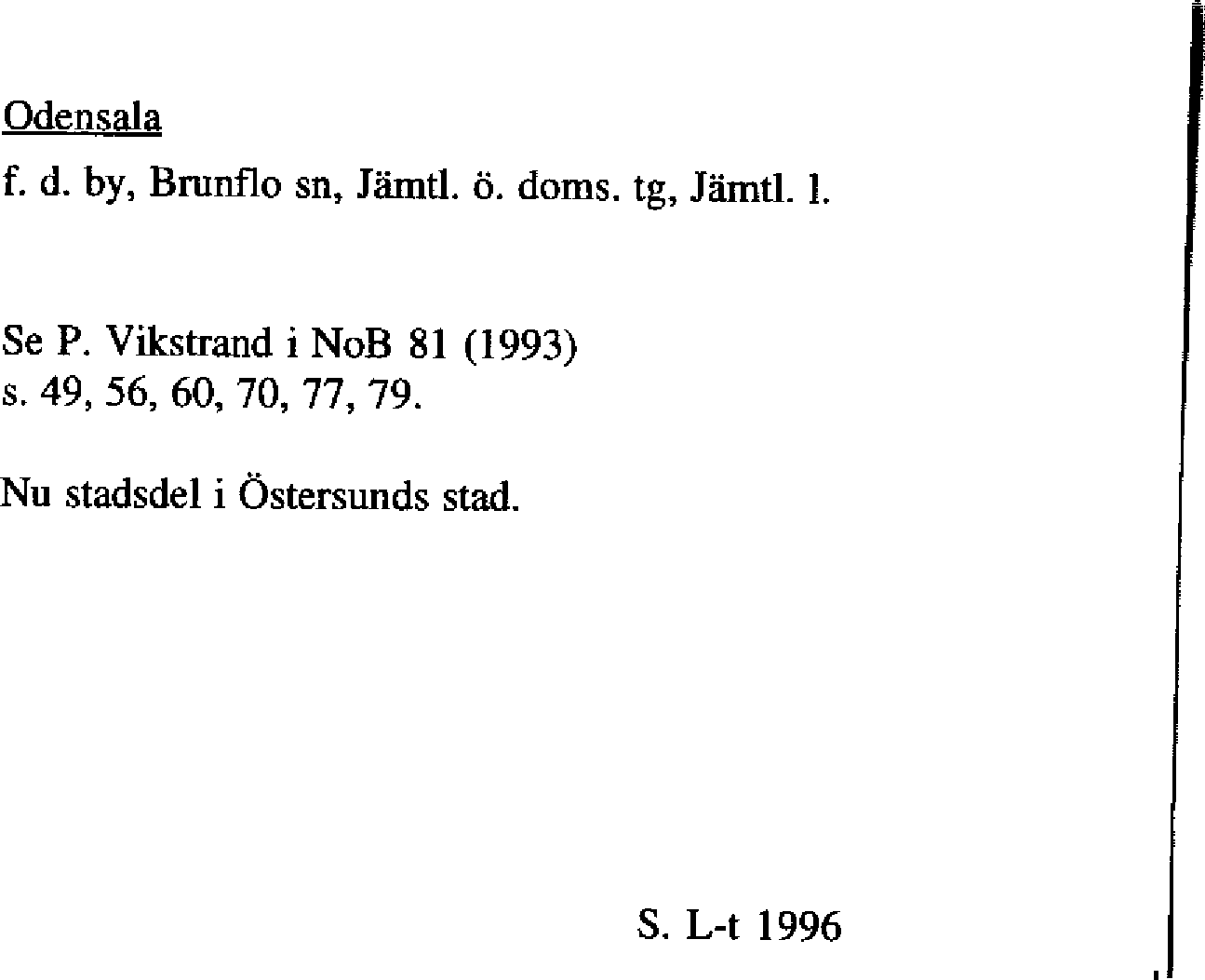 Odensala

f. d. by, Brunflo sn, Jämtl. ö. doms. tg, Jämtl. l.

Se P. Vikstrand i NoB 81 (1993) s. 49, 56, 60, 70, 77, 79.

Nu stadsdel i Östersunds stad.

S. L-t 1996